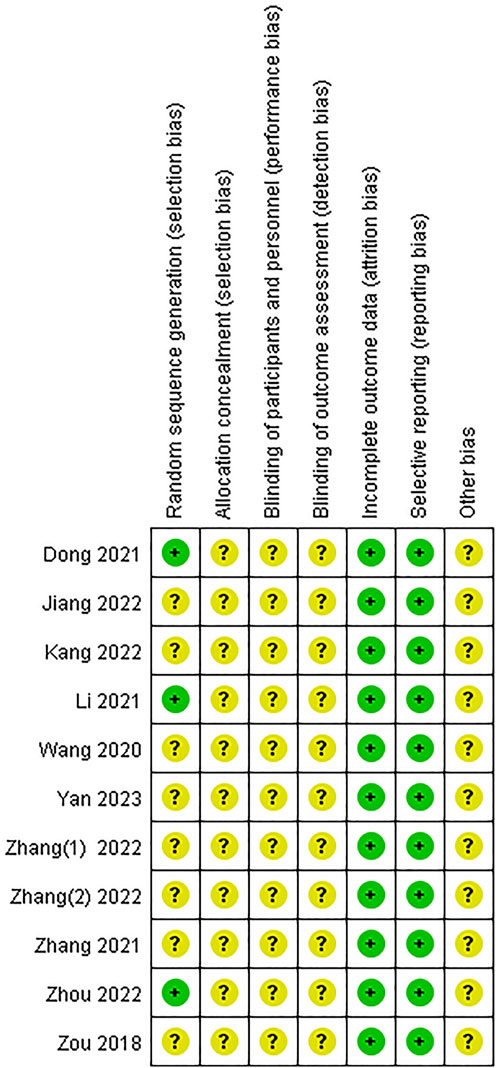 | | Random sequence generation (selection bias) | Allocation concealment (selection bias) | Blinding of participants and personnel (performance bias) | Blinding of outcome assessment (detection bias) | Incomplete outcome data (attrition bias) | Selective reporting (reporting bias) | Other bias |
|---|---|---|---|---|---|---|---|
| Dong 2021 | + | ? | ? | ? | + | + | ? |
| Jiang 2022 | ? | ? | ? | ? | + | + | ? |
| Kang 2022 | ? | ? | ? | ? | + | + | ? |
| Li 2021 | + | ? | ? | ? | + | + | ? |
| Wang 2020 | ? | ? | ? | ? | + | + | ? |
| Yan 2023 | ? | ? | ? | ? | + | + | ? |
| Zhang(1) 2022 | ? | ? | ? | ? | + | + | ? |
| Zhang(2) 2022 | ? | ? | ? | ? | + | + | ? |
| Zhang 2021 | ? | ? | ? | ? | + | + | ? |
| Zhou 2022 | + | ? | ? | ? | + | + | ? |
| Zou 2018 | ? | ? | ? | ? | + | + | ? |